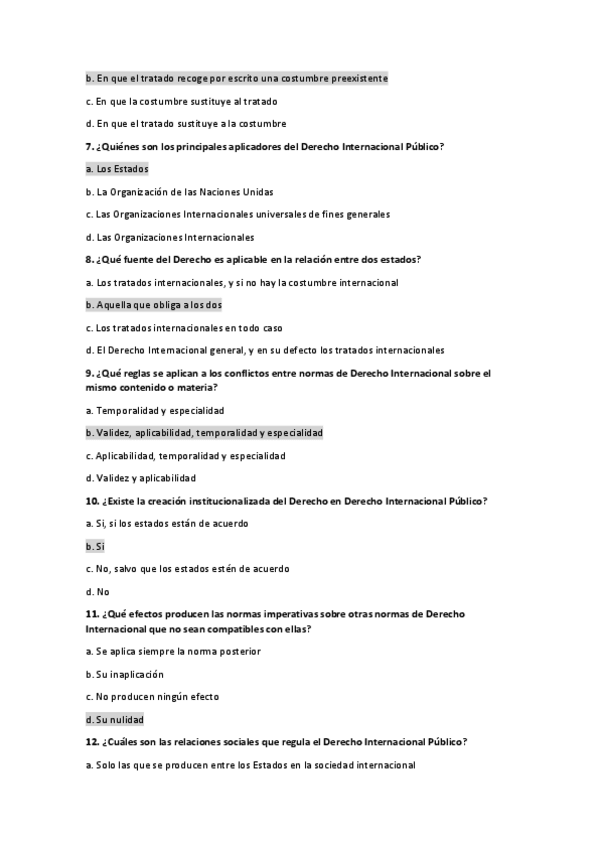 b. En que el tratado recoge por escrito una costumbre preexistente

c. En que la costumbre sustituye al tratado

d. En que el tratado sustituye a la costumbre

7. ¿Quiénes son los principales aplicadores del Derecho Internacional Público?

a. Los Estados

b. La Organización de las Naciones Unidas

c. Las Organizaciones Internacionales universales de fines generales

d. Las Organizaciones Internacionales

8. ¿Qué fuente del Derecho es aplicable en la relación entre dos estados?

a. Los tratados internacionales, y si no hay la costumbre internacional

b. Aquella que obliga a los dos

c. Los tratados internacionales en todo caso

d. El Derecho Internacional general, y en su defecto los tratados internacionales

9. ¿Qué reglas se aplican a los conflictos entre normas de Derecho Internacional sobre el mismo contenido o materia?

a. Temporalidad y especialidad

b. Validez, aplicabilidad, temporalidad y especialidad

c. Aplicabilidad, temporalidad y especialidad

d. Validez y aplicabilidad

10. ¿Existe la creación institucionalizada del Derecho en Derecho Internacional Público?

a. Si, si los estados están de acuerdo

b. Si

c. No, salvo que los estados estén de acuerdo

d. No

11. ¿Qué efectos producen las normas imperativas sobre otras normas de Derecho Internacional que no sean compatibles con ellas?

a. Se aplica siempre la norma posterior

b. Su inaplicación

c. No producen ningún efecto

d. Su nulidad

12. ¿Cuáles son las relaciones sociales que regula el Derecho Internacional Público?

a. Solo las que se producen entre los Estados en la sociedad internacional